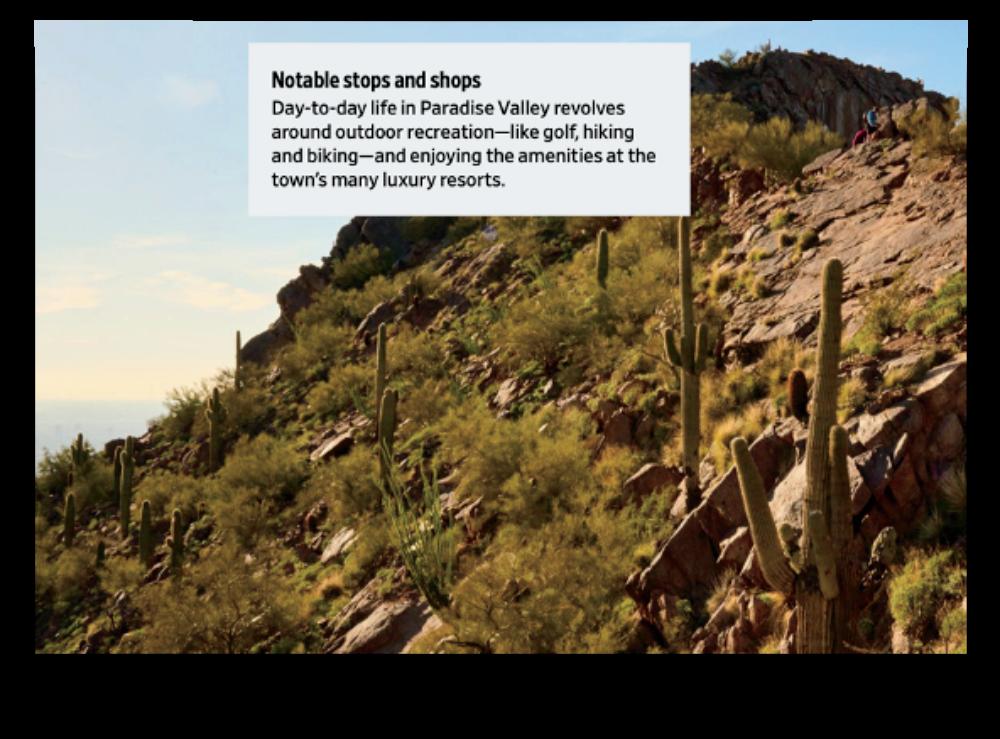 Notable stops and shops

Day-to-day life in Paradise Valley revolves around outdoor recreation—like golf, hiking and biking—and enjoying the amenities at the town's many luxury resorts.